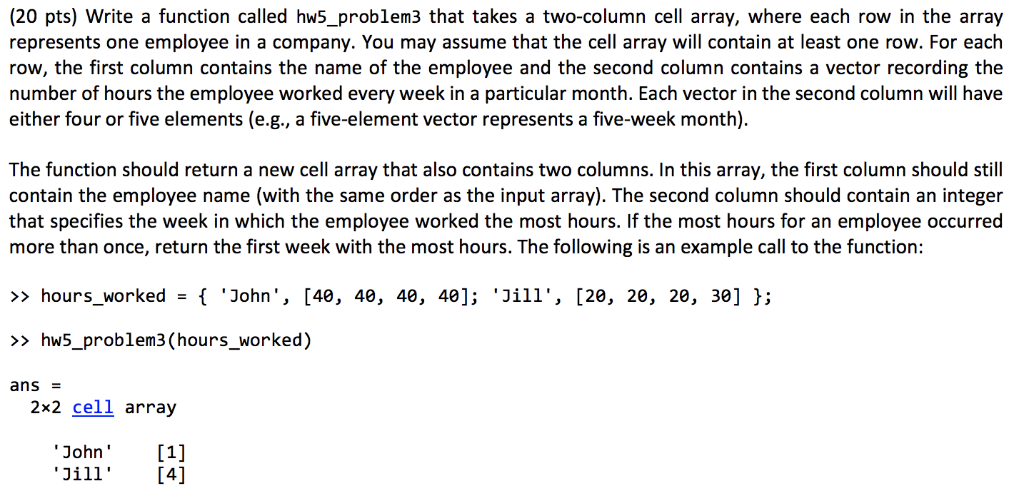 (20 pts) Write a function called hw5_problem3 that takes a two-column cell array, where each row in the array represents one employee in a company. You may assume that the cell array will contain at least one row. For each row, the first column contains the name of the employee and the second column contains a vector recording the number of hours the employee worked every week in a particular month. Each vector in the second column will have either four or five elements (e.g., a five-element vector represents a five-week month).

The function should return a new cell array that also contains two columns. In this array, the first column should still contain the employee name (with the same order as the input array). The second column should contain an integer that specifies the week in which the employee worked the most hours. If the most hours for an employee occurred more than once, return the first week with the most hours. The following is an example call to the function:

>> hours_worked = { 'John', [40, 40, 40, 40]; 'Jill', [20, 20, 20, 30] };

>> hw5_problem3(hours_worked)

ans =
2×2 cell array

'John' [1]
'Jill' [4]